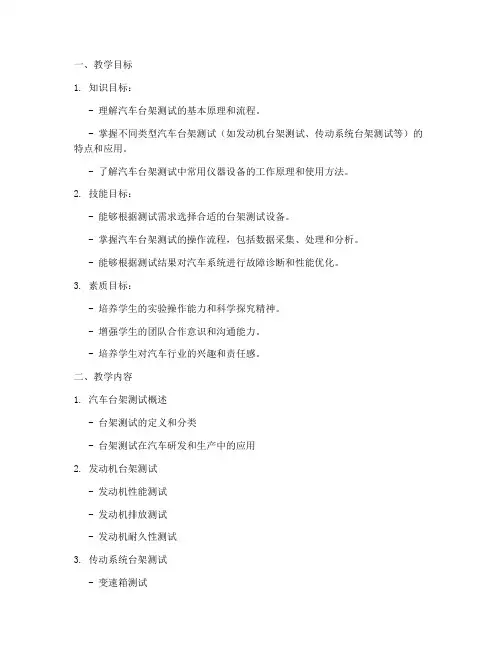 一、教学目标

1. 知识目标：

- 理解汽车台架测试的基本原理和流程。

- 掌握不同类型汽车台架测试（如发动机台架测试、传动系统台架测试等）的特点和应用。

- 了解汽车台架测试中常用仪器设备的工作原理和使用方法。

2. 技能目标：

- 能够根据测试需求选择合适的台架测试设备。

- 掌握汽车台架测试的操作流程，包括数据采集、处理和分析。

- 能够根据测试结果对汽车系统进行故障诊断和性能优化。

3. 素质目标：

- 培养学生的实验操作能力和科学探究精神。

- 增强学生的团队合作意识和沟通能力。

- 培养学生对汽车行业的兴趣和责任感。

二、教学内容

1. 汽车台架测试概述

- 台架测试的定义和分类

- 台架测试在汽车研发和生产中的应用

2. 发动机台架测试

- 发动机性能测试

- 发动机排放测试

- 发动机耐久性测试

3. 传动系统台架测试

- 变速箱测试